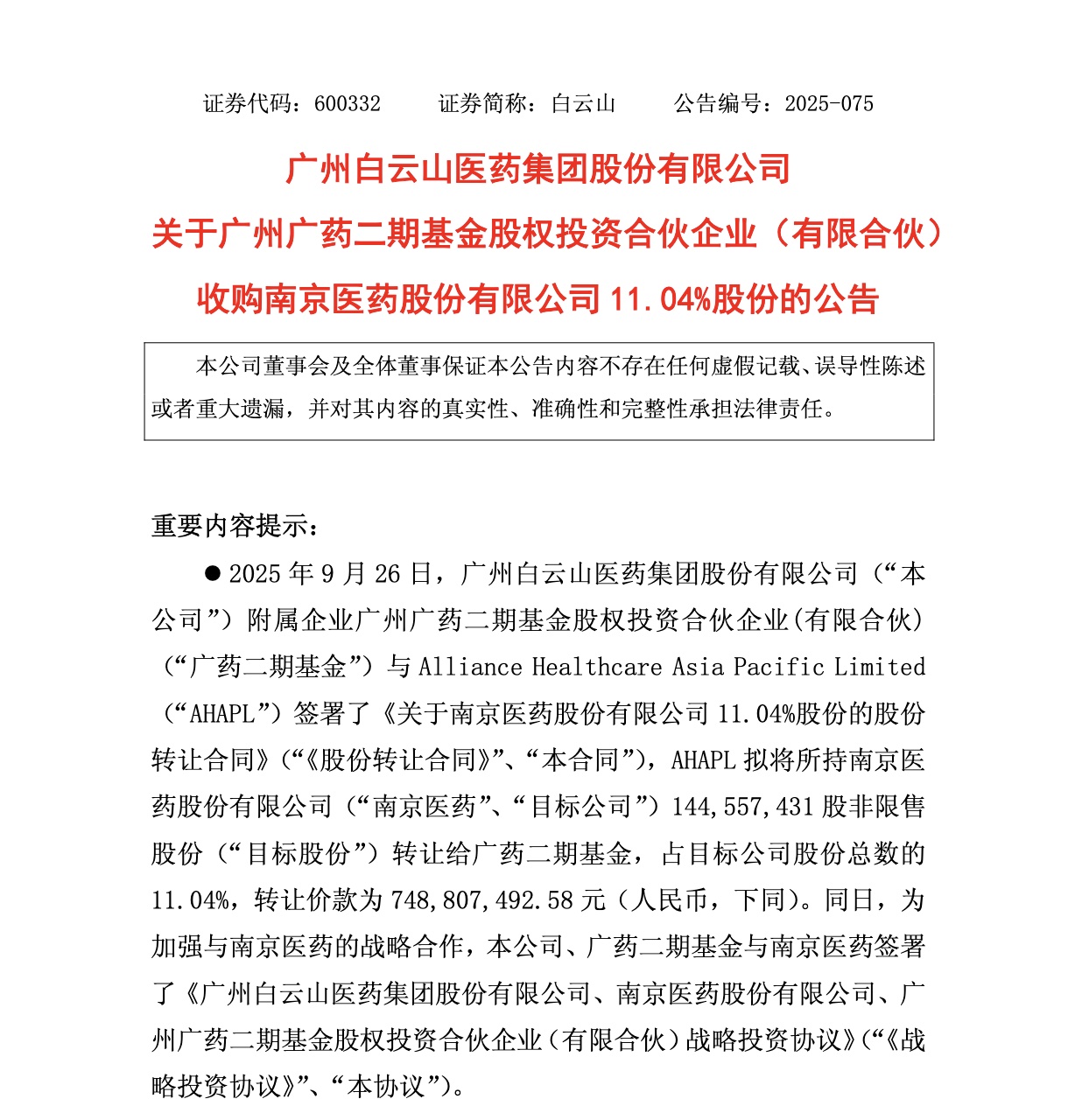 证券代码：600332　　证券简称：白云山　　公告编号：2025-075

广州白云山医药集团股份有限公司

关于广州广药二期基金股权投资合伙企业（有限合伙）

收购南京医药股份有限公司 11.04%股份的公告

本公司董事会及全体董事保证本公告内容不存在任何虚假记载、误导性陈述或者重大遗漏，并对其内容的真实性、准确性和完整性承担法律责任。

重要内容提示：

● 2025 年 9 月 26 日，广州白云山医药集团股份有限公司（“本公司”）附属企业广州广药二期基金股权投资合伙企业(有限合伙)（“广药二期基金”）与 Alliance Healthcare Asia Pacific Limited（“AHAPL”）签署了《关于南京医药股份有限公司 11.04%股份的股份转让合同》（“《股份转让合同》”、“本合同”），AHAPL 拟将所持南京医药股份有限公司（“南京医药”、“目标公司”）144,557,431 股非限售股份（“目标股份”）转让给广药二期基金，占目标公司股份总数的 11.04%，转让价款为 748,807,492.58 元（人民币，下同）。同日，为加强与南京医药的战略合作，本公司、广药二期基金与南京医药签署了《广州白云山医药集团股份有限公司、南京医药股份有限公司、广州广药二期基金股权投资合伙企业（有限合伙）战略投资协议》（“《战略投资协议》”、“本协议”）。